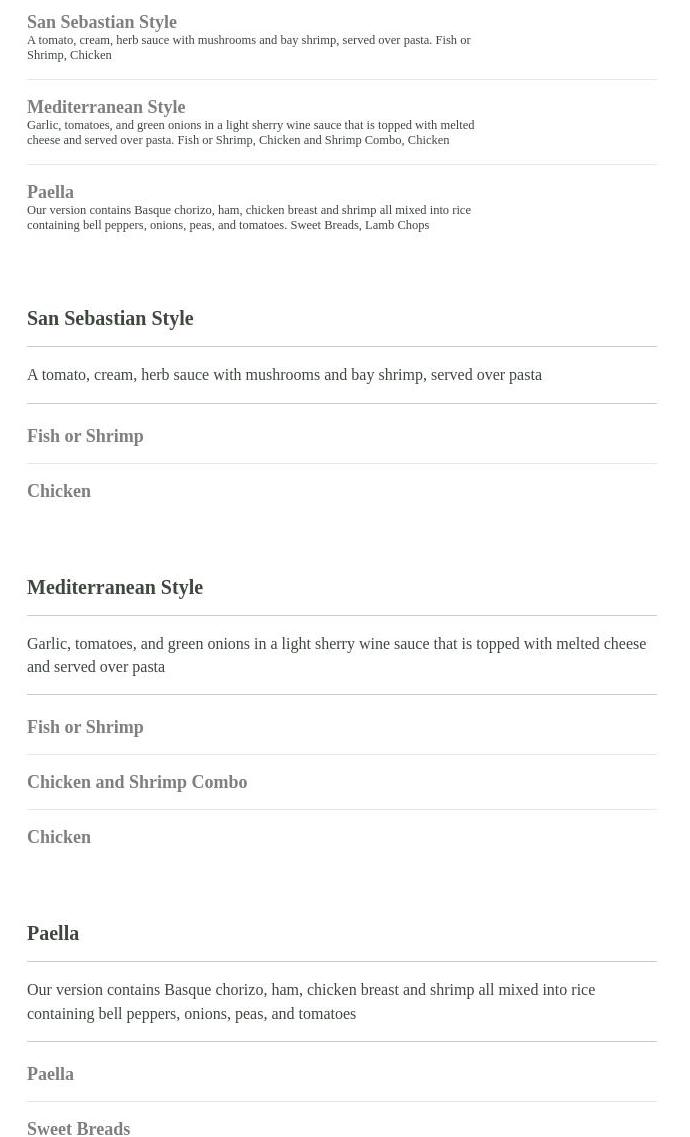 San Sebastian Style
A tomato, cream, herb sauce with mushrooms and bay shrimp, served over pasta. Fish or Shrimp, Chicken

Mediterranean Style
Garlic, tomatoes, and green onions in a light sherry wine sauce that is topped with melted cheese and served over pasta. Fish or Shrimp, Chicken and Shrimp Combo, Chicken

Paella
Our version contains Basque chorizo, ham, chicken breast and shrimp all mixed into rice containing bell peppers, onions, peas, and tomatoes. Sweet Breads, Lamb Chops

San Sebastian Style

A tomato, cream, herb sauce with mushrooms and bay shrimp, served over pasta

Fish or Shrimp

Chicken

Mediterranean Style

Garlic, tomatoes, and green onions in a light sherry wine sauce that is topped with melted cheese and served over pasta

Fish or Shrimp

Chicken and Shrimp Combo

Chicken

Paella

Our version contains Basque chorizo, ham, chicken breast and shrimp all mixed into rice containing bell peppers, onions, peas, and tomatoes

Paella

Sweet Breads